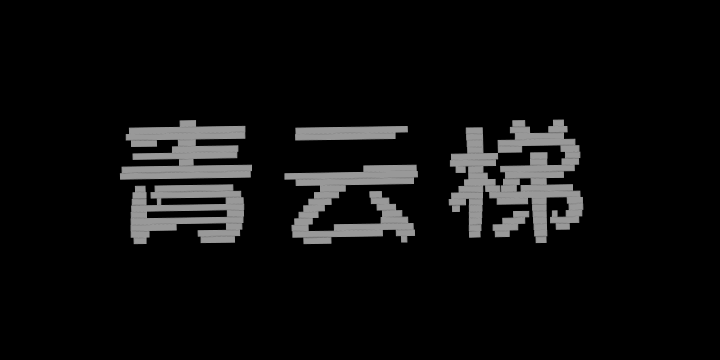 青云梯